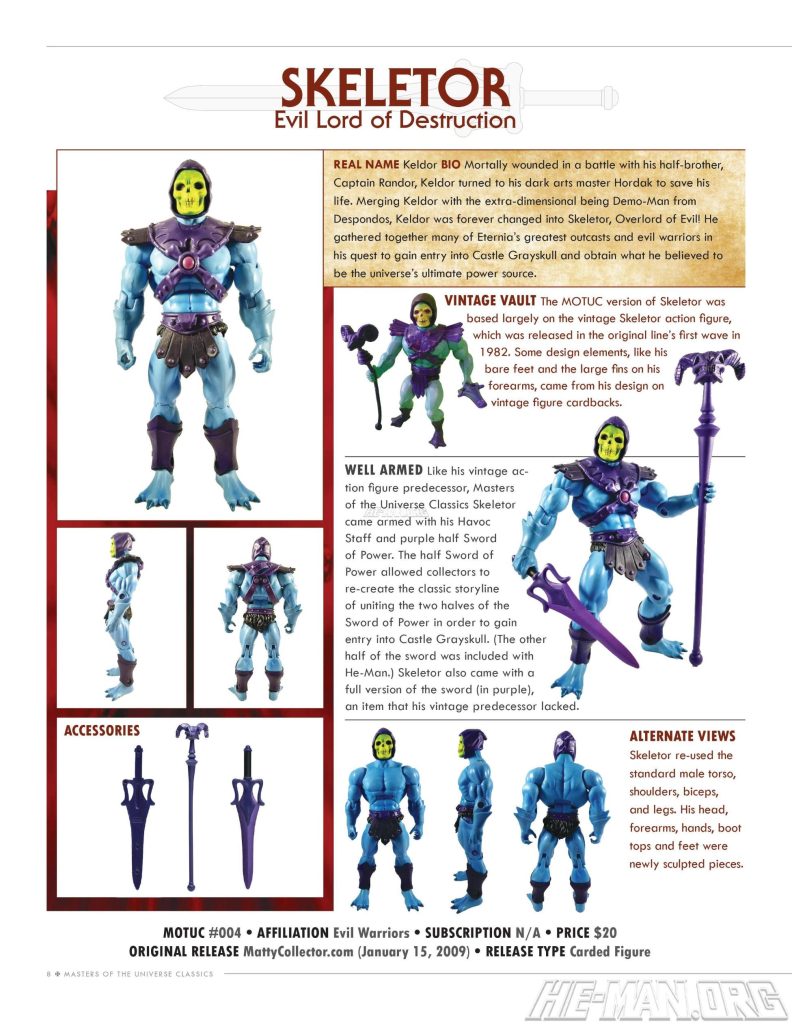 SKELETOR
Evil Lord of Destruction

REAL NAME Keldor BIO Mortally wounded in a battle with his half-brother, Captain Randor, Keldor turned to his dark arts master Hordak to save his life. Merging Keldor with the extra-dimensional being Demo-Man from Despondos, Keldor was forever changed into Skeletor, Overlord of Evil! He gathered together many of Eternia's greatest outcasts and evil warriors in his quest to gain entry into Castle Grayskull and obtain what he believed to be the universe's ultimate power source.

VINTAGE VAULT The MOTUC version of Skeletor was based largely on the vintage Skeletor action figure, which was released in the original line's first wave in 1982. Some design elements, like his bare feet and the large fins on his forearms, came from his design on vintage figure cardbacks.

WELL ARMED Like his vintage action figure predecessor, Masters of the Universe Classics Skeletor came armed with his Havoc Staff and purple half Sword of Power. The half Sword of Power allowed collectors to re-create the classic storyline of uniting the two halves of the Sword of Power in order to gain entry into Castle Grayskull. (The other half of the sword was included with He-Man.) Skeletor also came with a full version of the sword (in purple), an item that his vintage predecessor lacked.

ACCESSORIES

ALTERNATE VIEWS
Skeletor re-used the standard male torso, shoulders, biceps, and legs. His head, forearms, hands, boot tops and feet were newly sculpted pieces.

MOTUC #004 • AFFILIATION Evil Warriors • SUBSCRIPTION N/A • PRICE $20
ORIGINAL RELEASE MattyCollector.com (January 15, 2009) • RELEASE TYPE Carded Figure

8 ✤ MASTERS OF THE UNIVERSE CLASSICS

HE-MAN.ORG